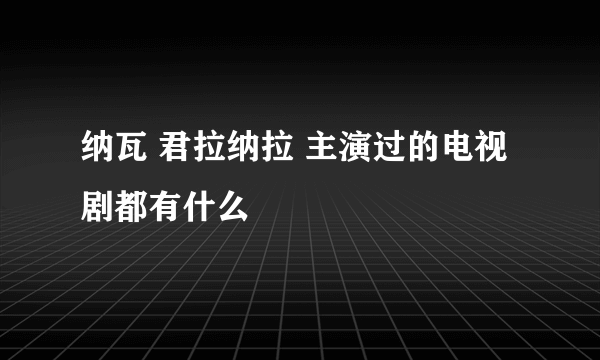 纳瓦 君拉纳拉 主演过的电视剧都有什么